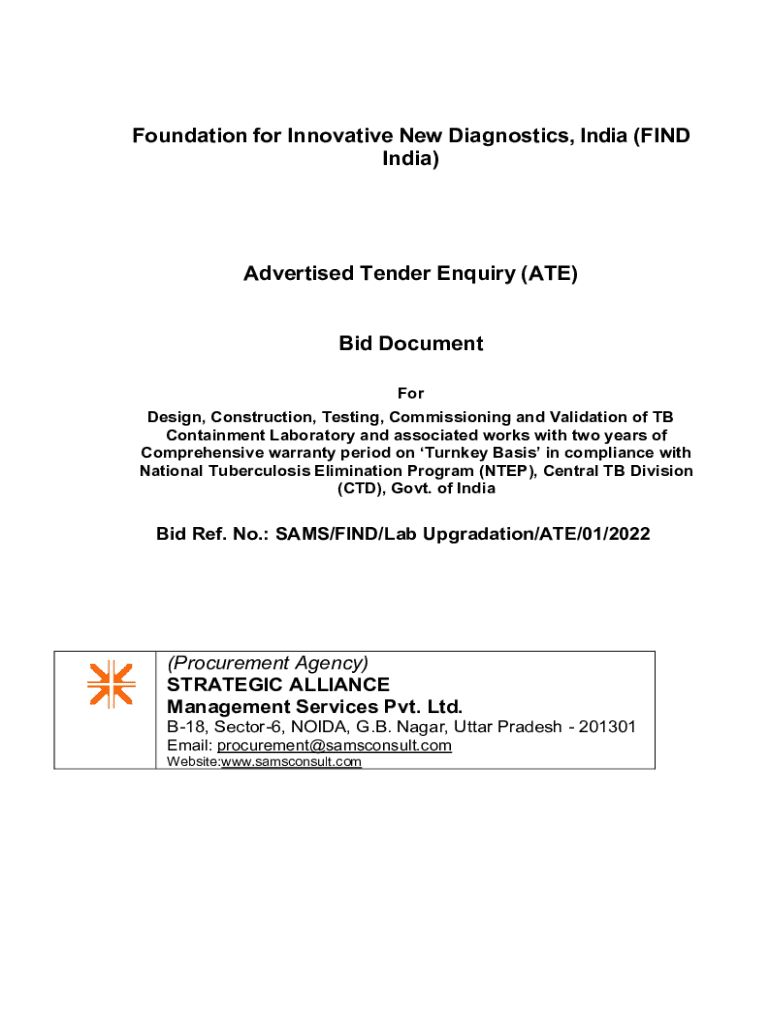 Foundation for Innovative New Diagnostics, India (FIND India)

Advertised Tender Enquiry (ATE)

Bid Document

For

Design, Construction, Testing, Commissioning and Validation of TB Containment Laboratory and associated works with two years of Comprehensive warranty period on 'Turnkey Basis' in compliance with National Tuberculosis Elimination Program (NTEP), Central TB Division (CTD), Govt. of India

Bid Ref. No.: SAMS/FIND/Lab Upgradation/ATE/01/2022

(Procurement Agency)
STRATEGIC ALLIANCE
Management Services Pvt. Ltd.
B-18, Sector-6, NOIDA, G.B. Nagar, Uttar Pradesh - 201301
Email: procurement@samsconsult.com
Website:www.samsconsult.com